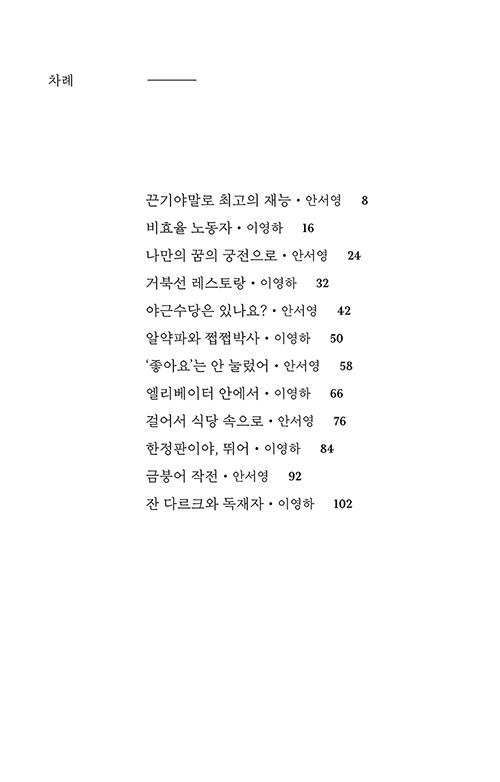 차례

끈기야말로 최고의 재능 • 안서영 8
비효율 노동자 • 이영하 16
나만의 꿈의 궁전으로 • 안서영 24
거북선 레스토랑 • 이영하 32
야근수당은 있나요? • 안서영 42
알약파와 쩝쩝박사 • 이영하 50
'좋아요'는 안 눌렀어 • 안서영 58
엘리베이터 안에서 • 이영하 66
걸어서 식당 속으로 • 안서영 76
한정판이야, 뛰어 • 이영하 84
금붕어 작전 • 안서영 92
잔 다르크와 독재자 • 이영하 102